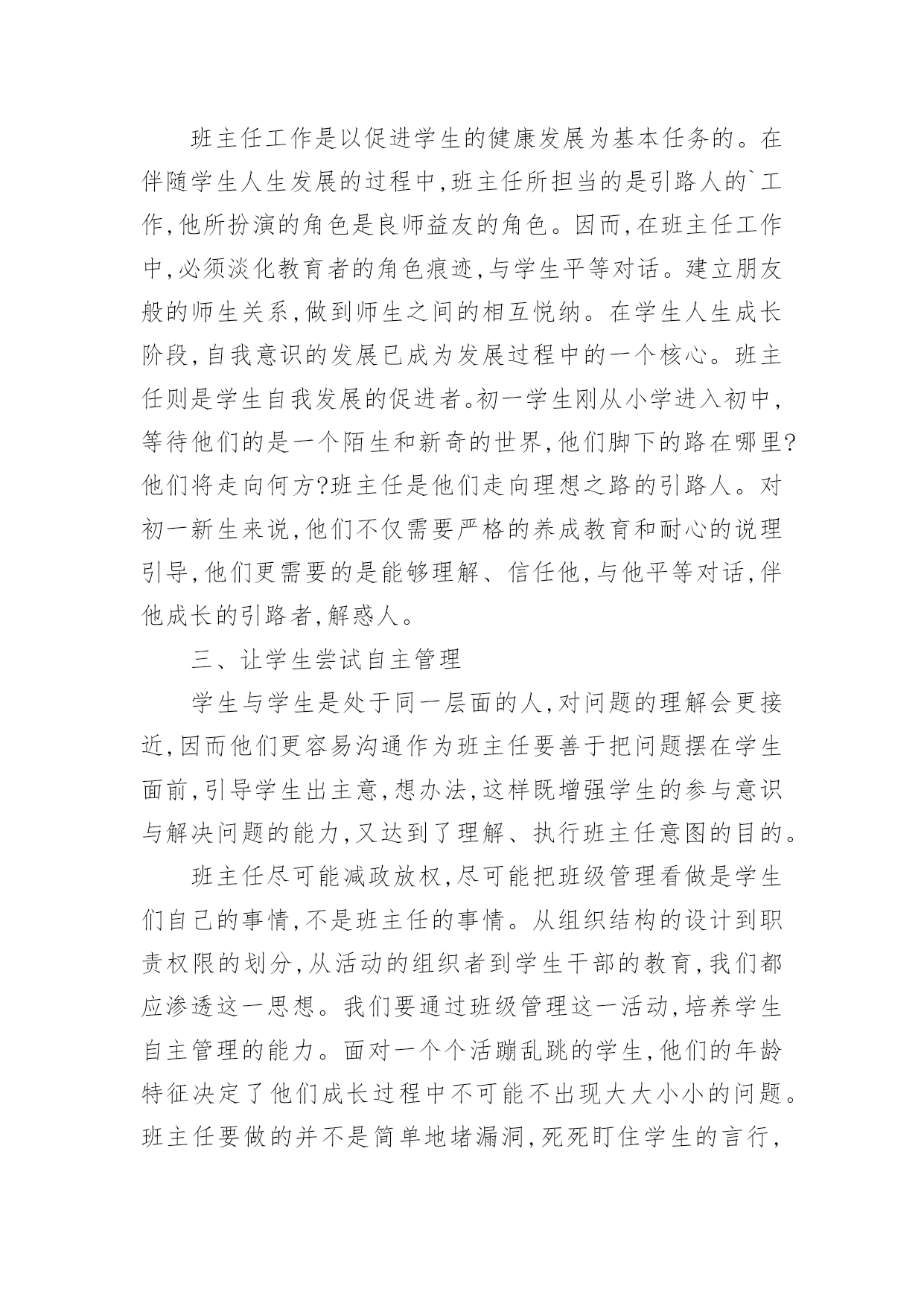 班主任工作是以促进学生的健康发展为基本任务的。在伴随学生人生发展的过程中,班主任所担当的是引路人的`工作,他所扮演的角色是良师益友的角色。因而,在班主任工作中,必须淡化教育者的角色痕迹,与学生平等对话。建立朋友般的师生关系,做到师生之间的相互悦纳。在学生人生成长阶段,自我意识的发展已成为发展过程中的一个核心。班主任则是学生自我发展的促进者。初一学生刚从小学进入初中,等待他们的是一个陌生和新奇的世界,他们脚下的路在哪里?他们将走向何方?班主任是他们走向理想之路的引路人。对初一新生来说,他们不仅需要严格的养成教育和耐心的说理引导,他们更需要的是能够理解、信任他,与他平等对话,伴他成长的引路者,解惑人。

三、让学生尝试自主管理

学生与学生是处于同一层面的人,对问题的理解会更接近,因而他们更容易沟通作为班主任要善于把问题摆在学生面前,引导学生出主意,想办法,这样既增强学生的参与意识与解决问题的能力,又达到了理解、执行班主任意图的目的。

班主任尽可能减政放权,尽可能把班级管理看做是学生们自己的事情,不是班主任的事情。从组织结构的设计到职责权限的划分,从活动的组织者到学生干部的教育,我们都应渗透这一思想。我们要通过班级管理这一活动,培养学生自主管理的能力。面对一个个活蹦乱跳的学生,他们的年龄特征决定了他们成长过程中不可能不出现大大小小的问题。班主任要做的并不是简单地堵漏洞,死死盯住学生的言行,